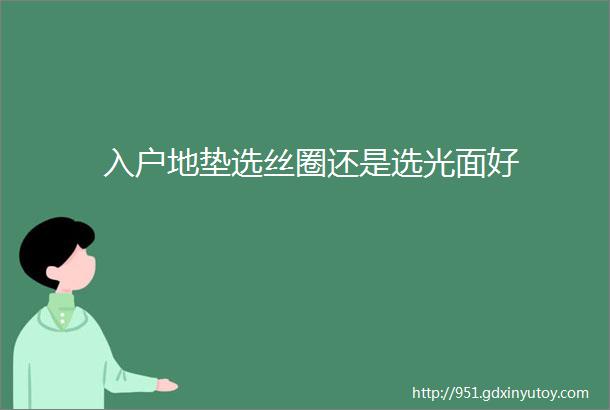 入户地垫选丝圈还是选光面好

http://951.gdxinyutoy.com